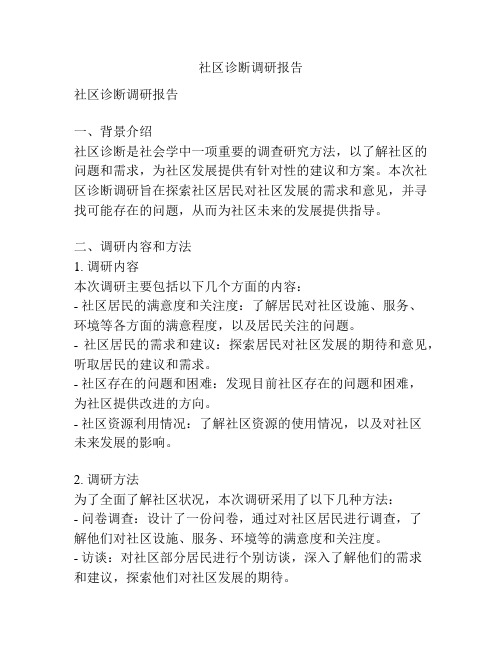 社区诊断调研报告

社区诊断调研报告

一、背景介绍
社区诊断是社会学中一项重要的调查研究方法，以了解社区的问题和需求，为社区发展提供有针对性的建议和方案。本次社区诊断调研旨在探索社区居民对社区发展的需求和意见，并寻找可能存在的问题，从而为社区未来的发展提供指导。

二、调研内容和方法
1. 调研内容
本次调研主要包括以下几个方面的内容：
- 社区居民的满意度和关注度：了解居民对社区设施、服务、环境等各方面的满意程度，以及居民关注的问题。
- 社区居民的需求和建议：探索居民对社区发展的期待和意见，听取居民的建议和需求。
- 社区存在的问题和困难：发现目前社区存在的问题和困难，为社区提供改进的方向。
- 社区资源利用情况：了解社区资源的使用情况，以及对社区未来发展的影响。

2. 调研方法
为了全面了解社区状况，本次调研采用了以下几种方法：
- 问卷调查：设计了一份问卷，通过对社区居民进行调查，了解他们对社区设施、服务、环境等的满意度和关注度。
- 访谈：对社区部分居民进行个别访谈，深入了解他们的需求和建议，探索他们对社区发展的期待。